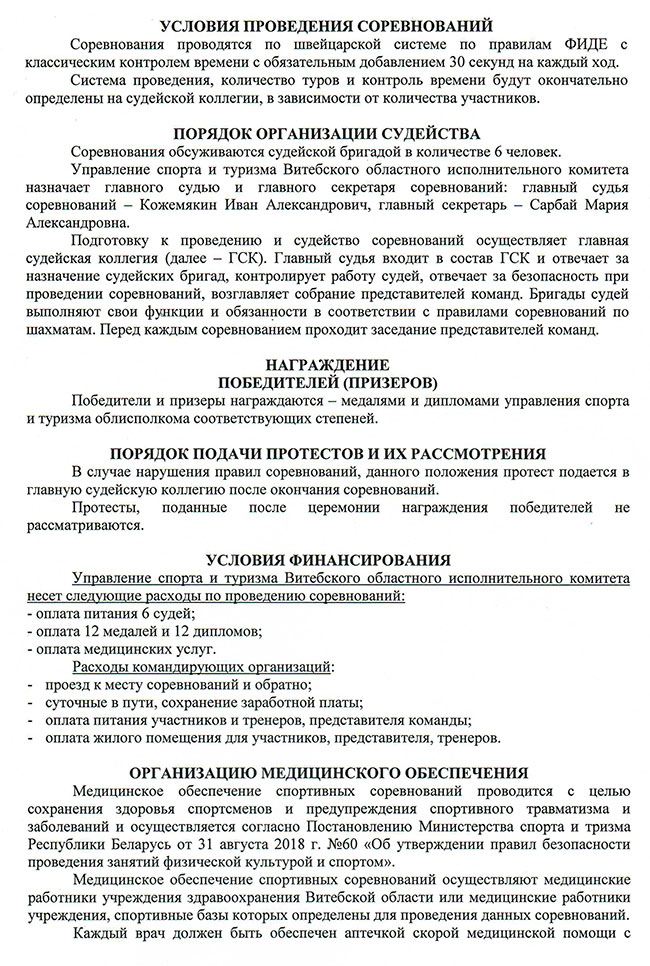 УСЛОВИЯ ПРОВЕДЕНИЯ СОРЕВНОВАНИЙ

Соревнования проводятся по швейцарской системе по правилам ФИДЕ с классическим контролем времени с обязательным добавлением 30 секунд на каждый ход.

Система проведения, количество туров и контроль времени будут окончательно определены на судейской коллегии, в зависимости от количества участников.

ПОРЯДОК ОРГАНИЗАЦИИ СУДЕЙСТВА

Соревнования обсуживаются судейской бригадой в количестве 6 человек.

Управление спорта и туризма Витебского областного исполнительного комитета назначает главного судью и главного секретаря соревнований: главный судья соревнований – Кожемякин Иван Александрович, главный секретарь – Сарбай Мария Александровна.

Подготовку к проведению и судейство соревнований осуществляет главная судейская коллегия (далее – ГСК). Главный судья входит в состав ГСК и отвечает за назначение судейских бригад, контролирует работу судей, отвечает за безопасность при проведении соревнований, возглавляет собрание представителей команд. Бригады судей выполняют свои функции и обязанности в соответствии с правилами соревнований по шахматам. Перед каждым соревнованием проходит заседание представителей команд.

НАГРАЖДЕНИЕ
ПОБЕДИТЕЛЕЙ (ПРИЗЕРОВ)

Победители и призеры награждаются – медалями и дипломами управления спорта и туризма облисполкома соответствующих степеней.

ПОРЯДОК ПОДАЧИ ПРОТЕСТОВ И ИХ РАССМОТРЕНИЯ

В случае нарушения правил соревнований, данного положения протест подается в главную судейскую коллегию после окончания соревнований.

Протесты, поданные после церемонии награждения победителей не рассматриваются.

УСЛОВИЯ ФИНАНСИРОВАНИЯ

Управление спорта и туризма Витебского областного исполнительного комитета несет следующие расходы по проведению соревнований:
- оплата питания 6 судей;
- оплата 12 медалей и 12 дипломов;
- оплата медицинских услуг.

Расходы командирующих организаций:
- проезд к месту соревнований и обратно;
- суточные в пути, сохранение заработной платы;
- оплата питания участников и тренеров, представителя команды;
- оплата жилого помещения для участников, представителя, тренеров.

ОРГАНИЗАЦИЮ МЕДИЦИНСКОГО ОБЕСПЕЧЕНИЯ

Медицинское обеспечение спортивных соревнований проводится с целью сохранения здоровья спортсменов и предупреждения спортивного травматизма и заболеваний и осуществляется согласно Постановлению Министерства спорта и тризма Республики Беларусь от 31 августа 2018 г. №60 «Об утверждении правил безопасности проведения занятий физической культурой и спортом».

Медицинское обеспечение спортивных соревнований осуществляют медицинские работники учреждения здравоохранения Витебской области или медицинские работники учреждения, спортивные базы которых определены для проведения данных соревнований.

Каждый врач должен быть обеспечен аптечкой скорой медицинской помощи с